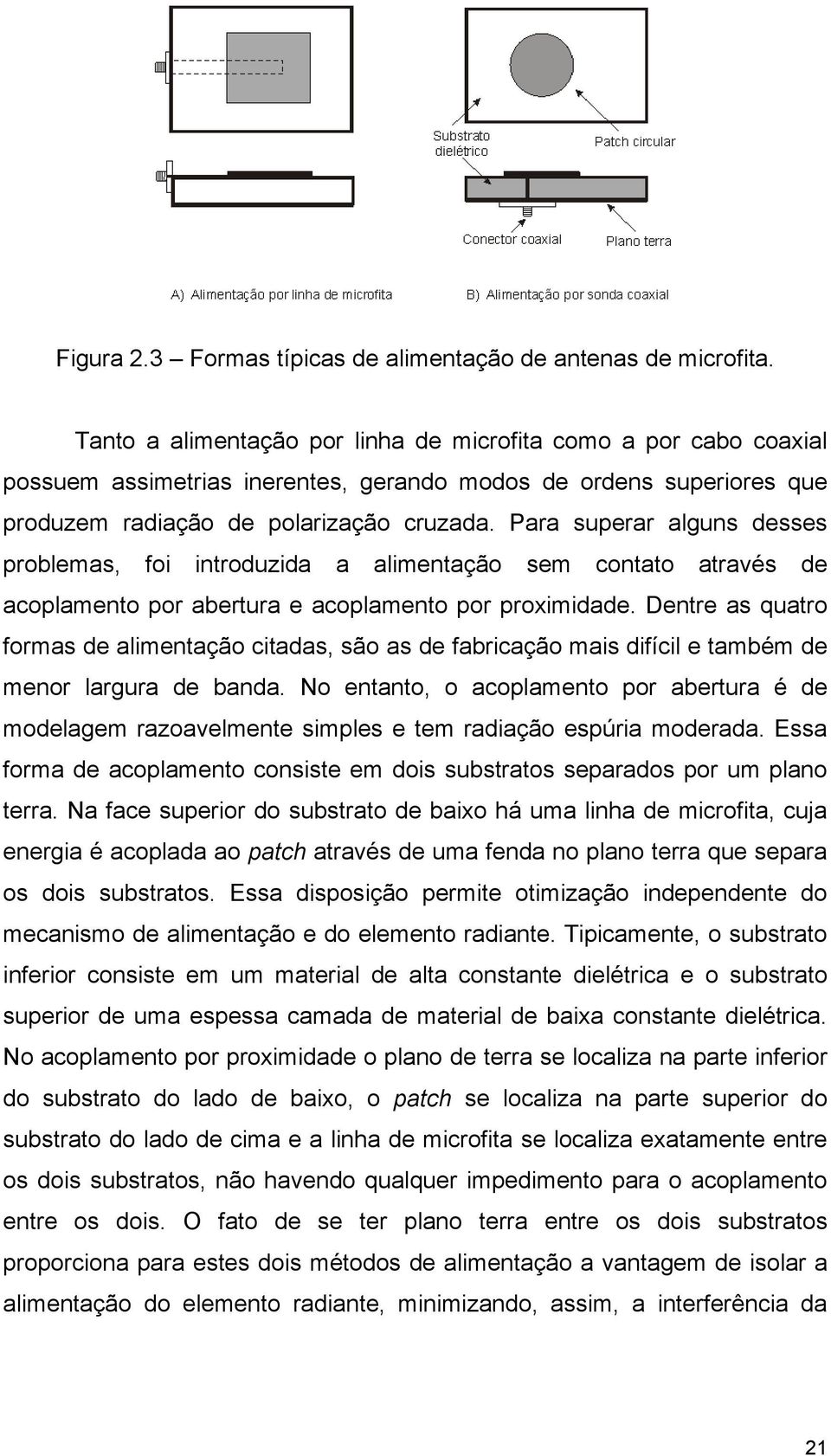 Substrato dielétrico

Patch circular

Conector coaxial

Plano terra

A) Alimentação por linha de microfita

B) Alimentação por sonda coaxial

Figura 2.3 – Formas típicas de alimentação de antenas de microfita.

Tanto a alimentação por linha de microfita como a por cabo coaxial possuem assimetrias inerentes, gerando modos de ordens superiores que produzem radiação de polarização cruzada. Para superar alguns desses problemas, foi introduzida a alimentação sem contato através de acoplamento por abertura e acoplamento por proximidade. Dentre as quatro formas de alimentação citadas, são as de fabricação mais difícil e também de menor largura de banda. No entanto, o acoplamento por abertura é de modelagem razoavelmente simples e tem radiação espúria moderada. Essa forma de acoplamento consiste em dois substratos separados por um plano terra. Na face superior do substrato de baixo há uma linha de microfita, cuja energia é acoplada ao patch através de uma fenda no plano terra que separa os dois substratos. Essa disposição permite otimização independente do mecanismo de alimentação e do elemento radiante. Tipicamente, o substrato inferior consiste em um material de alta constante dielétrica e o substrato superior de uma espessa camada de material de baixa constante dielétrica. No acoplamento por proximidade o plano de terra se localiza na parte inferior do substrato do lado de baixo, o patch se localiza na parte superior do substrato do lado de cima e a linha de microfita se localiza exatamente entre os dois substratos, não havendo qualquer impedimento para o acoplamento entre os dois. O fato de se ter plano terra entre os dois substratos proporciona para estes dois métodos de alimentação a vantagem de isolar a alimentação do elemento radiante, minimizando, assim, a interferência da

21